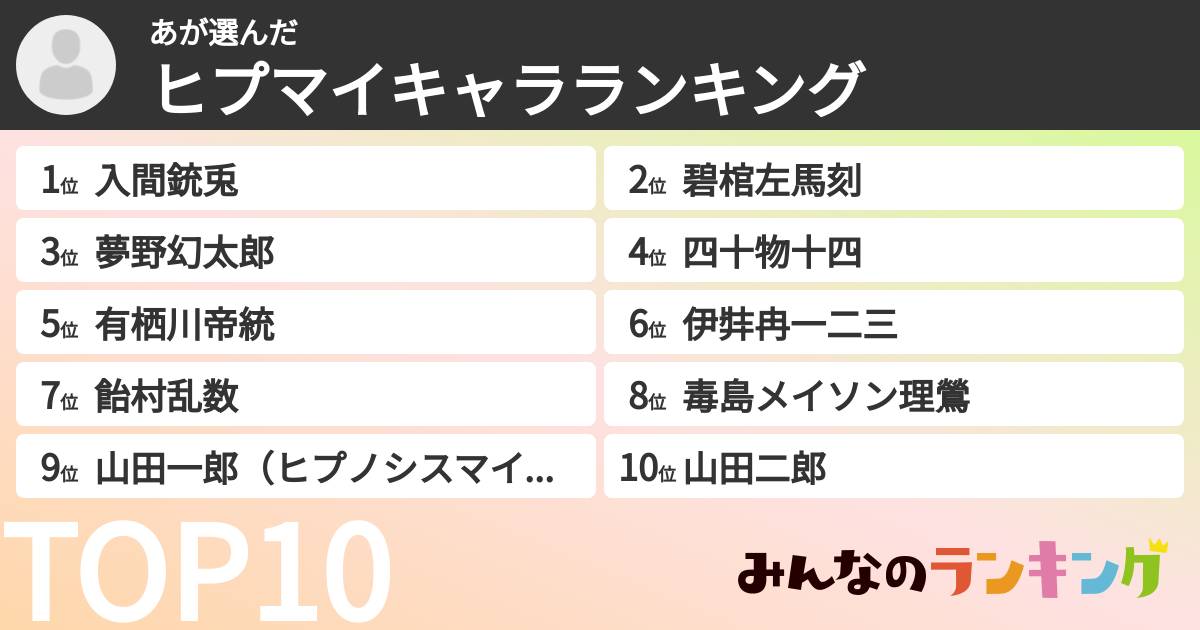 あが選んだ
ヒプマイキャラランキング

1位 入間銃兎
2位 碧棺左馬刻
3位 夢野幻太郎
4位 四十物十四
5位 有栖川帝統
6位 伊弉冉一二三
7位 飴村乱数
8位 毒島メイソン理鶯
9位 山田一郎（ヒプノシスマイ...
10位 山田二郎

TOP10

みんなのランキング